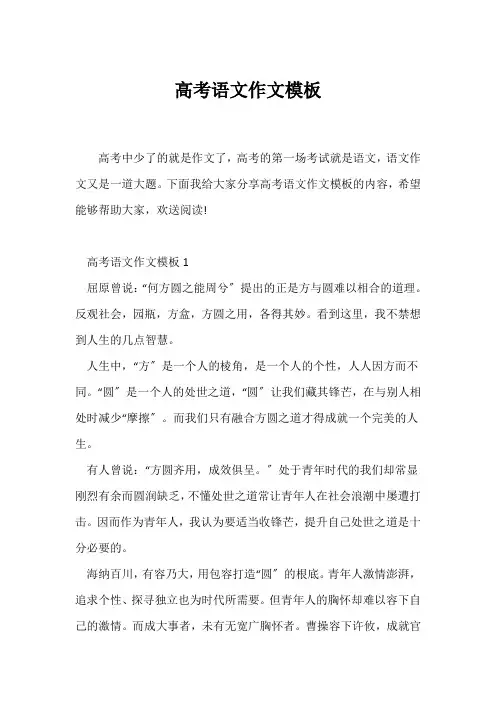 高考语文作文模板

高考中少了的就是作文了，高考的第一场考试就是语文，语文作文又是一道大题。下面我给大家分享高考语文作文模板的内容，希望能够帮助大家，欢送阅读!

高考语文作文模板 1

屈原曾说：“何方圆之能周兮”提出的正是方与圆难以相合的道理。反观社会，园瓶，方盒，方圆之用，各得其妙。看到这里，我不禁想到人生的几点智慧。

人生中，“方”是一个人的棱角，是一个人的个性，人人因方而不同。“圆”是一个人的处世之道，“圆”让我们藏其锋芒，在与别人相处时减少“摩擦”。而我们只有融合方圆之道才得成就一个完美的人生。

有人曾说：“方圆齐用，成效俱呈。”处于青年时代的我们却常显刚烈有余而圆润缺乏，不懂处世之道常让青年人在社会浪潮中屡遭打击。因而作为青年人，我认为要适当收锋芒，提升自己处世之道是十分必要的。

海纳百川，有容乃大，用包容打造“圆”的根底。青年人激情澎湃，追求个性、探寻独立也为时代所需要。但青年人的胸怀却难以容下自己的激情。而成大事者，未有无宽广胸怀者。曹操容下许攸，成就官